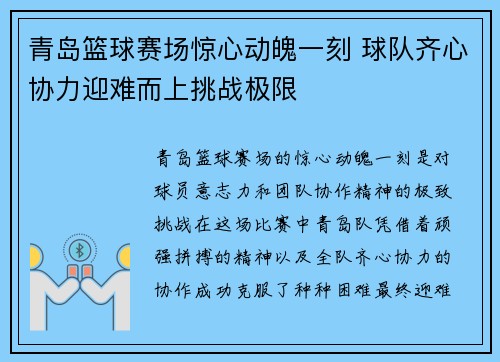 青岛篮球赛场惊心动魄一刻 球队齐心协力迎难而上挑战极限

青岛篮球赛场的惊心动魄一刻是对球员意志力和团队协作精神的极致挑战在这场比赛中青岛队凭借着顽强拼搏的精神以及全队齐心协力的协作成功克服了种种困难最终迎难